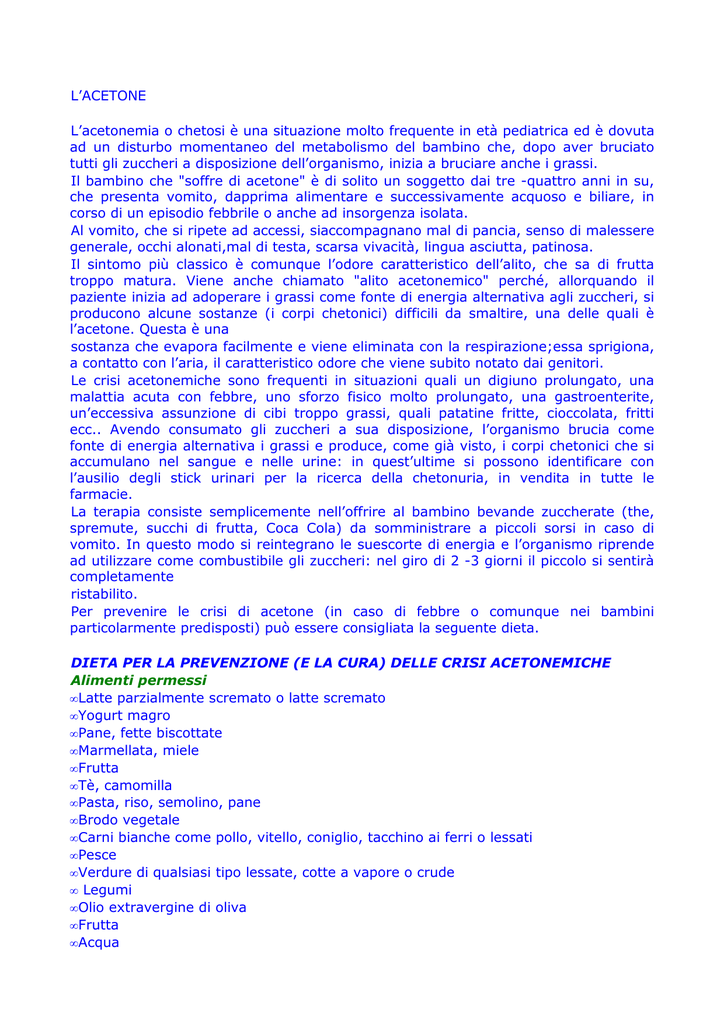 L'ACETONE

L'acetonemia o chetosi è una situazione molto frequente in età pediatrica ed è dovuta ad un disturbo momentaneo del metabolismo del bambino che, dopo aver bruciato tutti gli zuccheri a disposizione dell'organismo, inizia a bruciare anche i grassi.
Il bambino che "soffre di acetone" è di solito un soggetto dai tre -quattro anni in su, che presenta vomito, dapprima alimentare e successivamente acquoso e biliare, in corso di un episodio febbrile o anche ad insorgenza isolata.
Al vomito, che si ripete ad accessi, siaccompagnano mal di pancia, senso di malessere generale, occhi alonati,mal di testa, scarsa vivacità, lingua asciutta, patinosa.
Il sintomo più classico è comunque l'odore caratteristico dell'alito, che sa di frutta troppo matura. Viene anche chiamato "alito acetonemico" perché, allorquando il paziente inizia ad adoperare i grassi come fonte di energia alternativa agli zuccheri, si producono alcune sostanze (i corpi chetonici) difficili da smaltire, una delle quali è l'acetone. Questa è una
sostanza che evapora facilmente e viene eliminata con la respirazione;essa sprigiona, a contatto con l'aria, il caratteristico odore che viene subito notato dai genitori.
Le crisi acetonemiche sono frequenti in situazioni quali un digiuno prolungato, una malattia acuta con febbre, uno sforzo fisico molto prolungato, una gastroenterite, un'eccessiva assunzione di cibi troppo grassi, quali patatine fritte, cioccolata, fritti ecc.. Avendo consumato gli zuccheri a sua disposizione, l'organismo brucia come fonte di energia alternativa i grassi e produce, come già visto, i corpi chetonici che si accumulano nel sangue e nelle urine: in quest'ultime si possono identificare con l'ausilio degli stick urinari per la ricerca della chetonuria, in vendita in tutte le farmacie.
La terapia consiste semplicemente nell'offrire al bambino bevande zuccherate (the, spremute, succhi di frutta, Coca Cola) da somministrare a piccoli sorsi in caso di vomito. In questo modo si reintegrano le suescorte di energia e l'organismo riprende ad utilizzare come combustibile gli zuccheri: nel giro di 2 -3 giorni il piccolo si sentirà completamente
ristabilito.
Per prevenire le crisi di acetone (in caso di febbre o comunque nei bambini particolarmente predisposti) può essere consigliata la seguente dieta.

DIETA PER LA PREVENZIONE (E LA CURA) DELLE CRISI ACETONEMICHE
Alimenti permessi
∞Latte parzialmente scremato o latte scremato
∞Yogurt magro
∞Pane, fette biscottate
∞Marmellata, miele
∞Frutta
∞Tè, camomilla
∞Pasta, riso, semolino, pane
∞Brodo vegetale
∞Carni bianche come pollo, vitello, coniglio, tacchino ai ferri o lessati
∞Pesce
∞Verdure di qualsiasi tipo lessate, cotte a vapore o crude
∞ Legumi
∞Olio extravergine di oliva
∞Frutta
∞Acqua